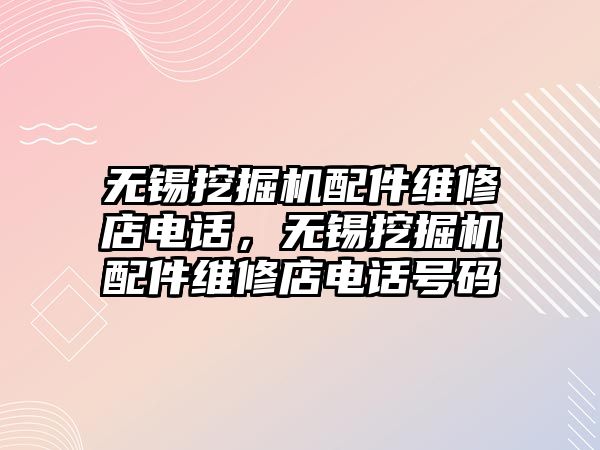 无锡挖掘机配件维修店电话，无锡挖掘机配件维修店电话号码